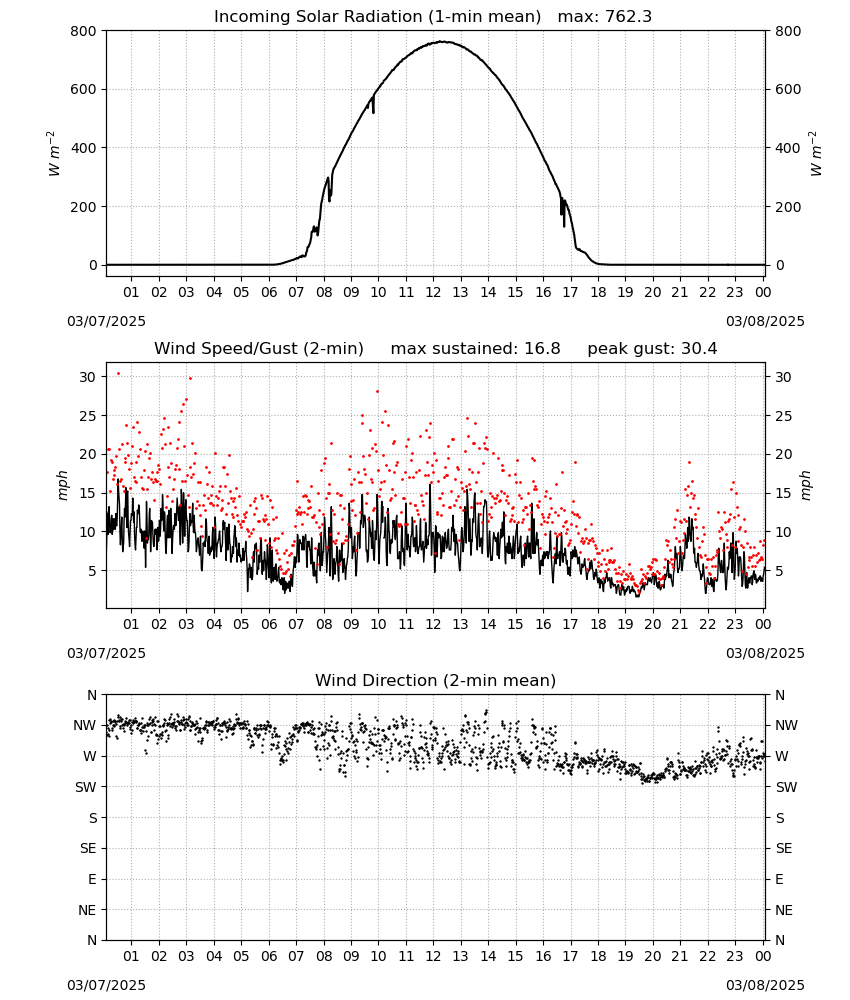 Incoming Solar Radiation (1-min mean) max: 762.3

800 600 400 200 0

$W\ m^{-2}$

800 600 400 200 0

$W\ m^{-2}$

01 02 03 04 05 06 07 08 09 10 11 12 13 14 15 16 17 18 19 20 21 22 23 00

03/07/2025

03/08/2025

Wind Speed/Gust (2-min) max sustained: 16.8 peak gust: 30.4

30 25 20 15 10 5

mph

30 25 20 15 10 5

mph

01 02 03 04 05 06 07 08 09 10 11 12 13 14 15 16 17 18 19 20 21 22 23 00

03/07/2025

03/08/2025

Wind Direction (2-min mean)

N NW W SW S SE E NE N

N NW W SW S SE E NE N

01 02 03 04 05 06 07 08 09 10 11 12 13 14 15 16 17 18 19 20 21 22 23 00

03/07/2025

03/08/2025